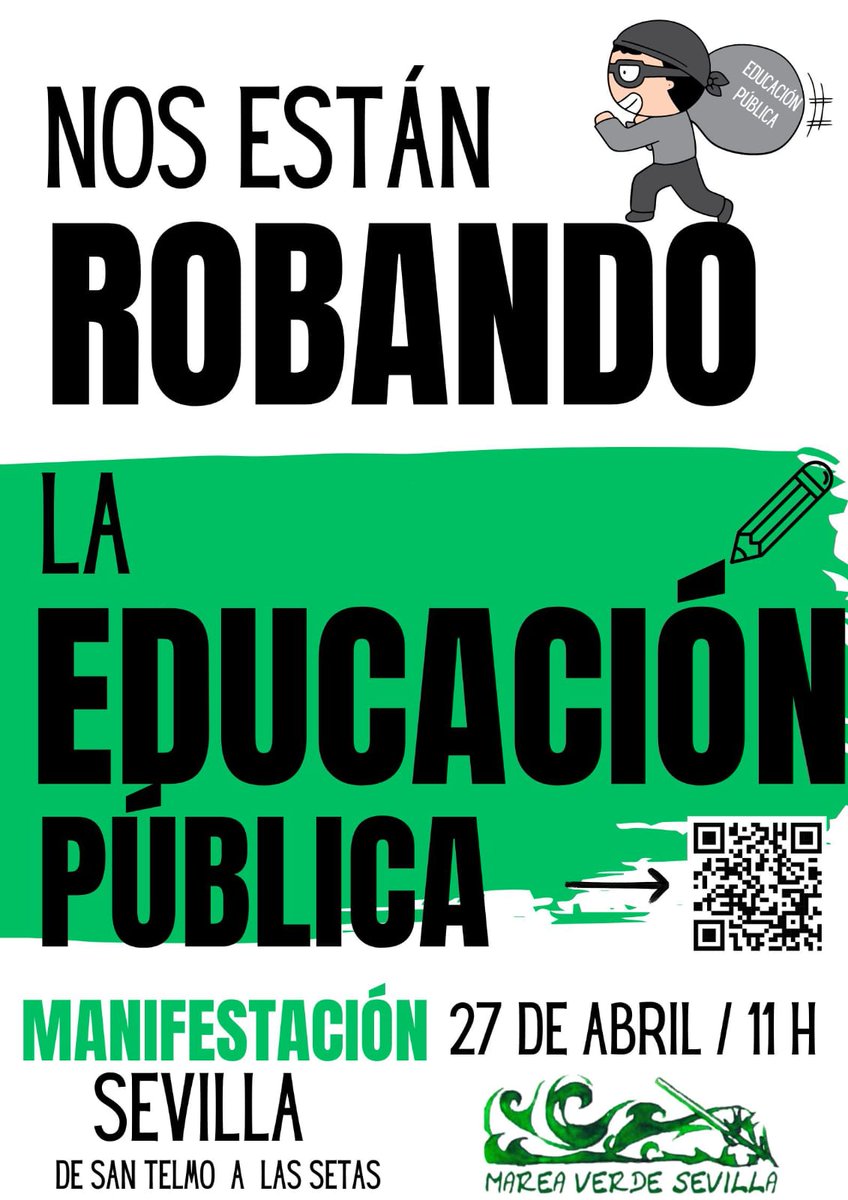 NOS ESTÁN

EDUCACIÓN PÚBLICA

ROBANDO

LA

EDUCACIÓN

PÚBLICA

MANIFESTACIÓN

SEVILLA

DE SAN TELMO A LAS SETAS

27 DE ABRIL / 11 H

MAREA VERDE SEVILLA